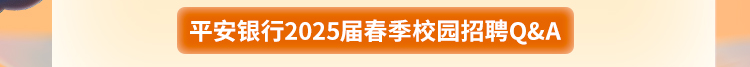 平安银行2025届春季校园招聘Q&A